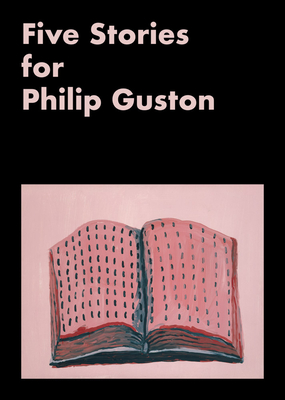 Five Stories
for
Philip Guston